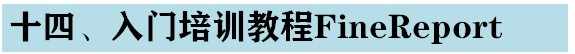 十四、入门培训教程FineReport